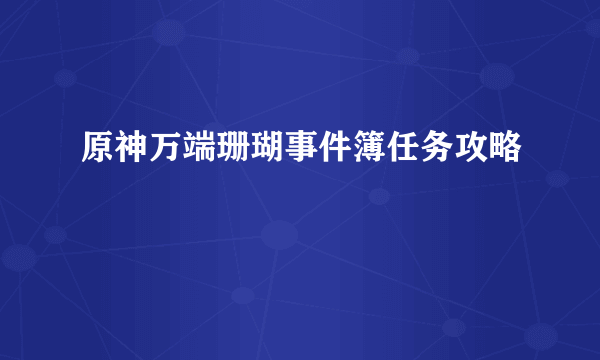 原神万端珊瑚事件簿任务攻略